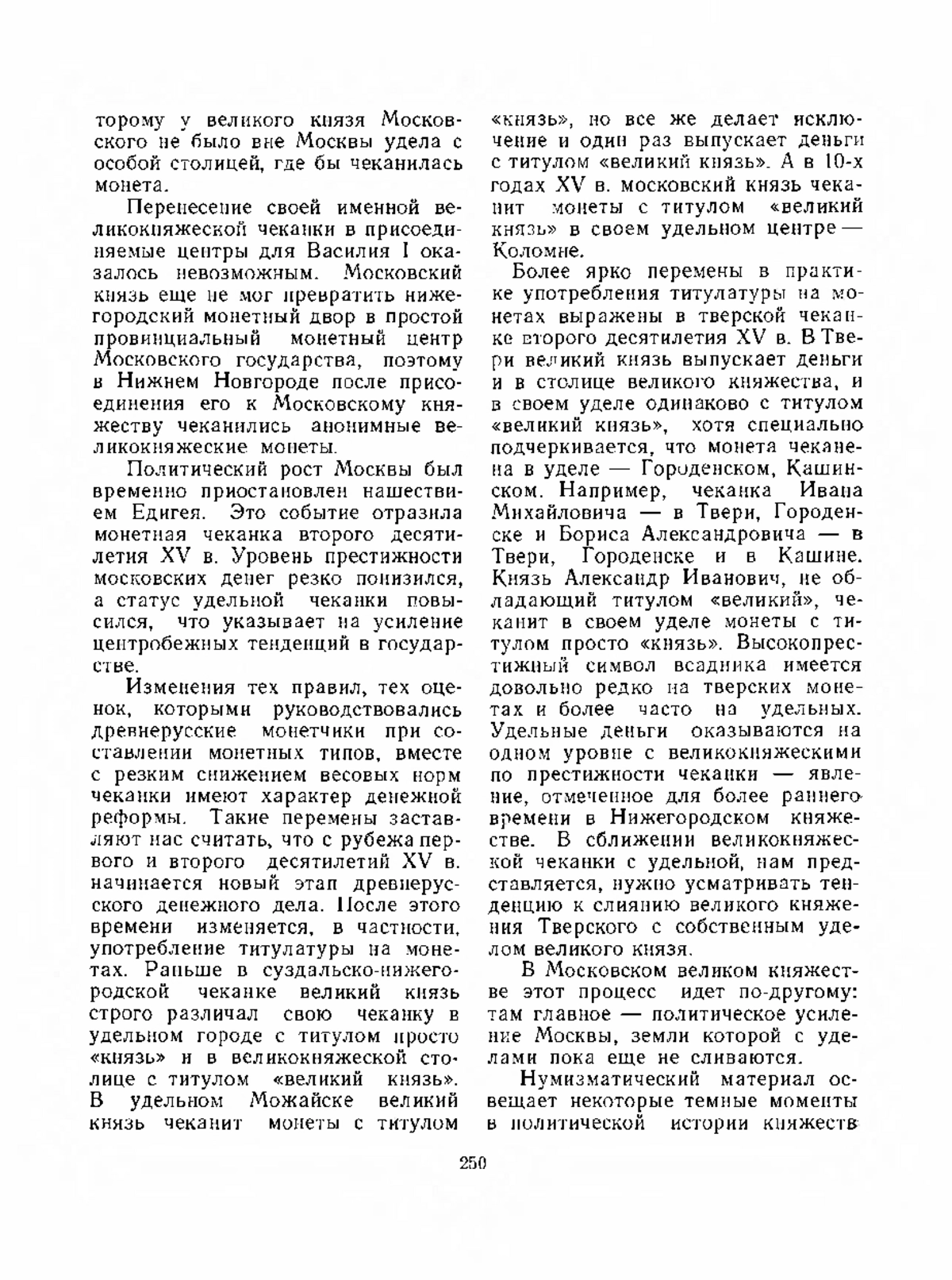 торому у великого князя Московского не было вне Москвы удела с особой столицей, где бы чеканилась монета.

Перенесение своей именной великокняжеской чеканки в присоединяемые центры для Василия I оказалось невозможным. Московский князь еще не мог превратить нижегородский монетный двор в простой провинциальный монетный центр Московского государства, поэтому в Нижнем Новгороде после присоединения его к Московскому княжеству чеканились анонимные великокняжеские монеты.

Политический рост Москвы был временно приостановлен нашествием Едигея. Это событие отразила монетная чеканка второго десятилетия XV в. Уровень престижности московских денег резко понизился, а статус удельной чеканки повысился, что указывает на усиление центробежных тенденций в государстве.

Изменения тех правил, тех оценок, которыми руководствовались древнерусские монетчики при составлении монетных типов, вместе с резким снижением весовых норм чеканки имеют характер денежной реформы. Такие перемены заставляют нас считать, что с рубежа первого и второго десятилетий XV в. начинается новый этап древнерусского денежного дела. После этого времени изменяется, в частности, употребление титулатуры на монетах. Раньше в суздальско-нижегородской чеканке великий князь строго различал свою чеканку в удельном городе с титулом просто «князь» и в великокняжеской столице с титулом «великий князь». В удельном Можайске великий князь чеканит монеты с титулом «князь», но все же делает исключение и один раз выпускает деньги с титулом «великий князь». А в 10-х годах XV в. московский князь чеканит монеты с титулом «великий князь» в своем удельном центре — Коломне.

Более ярко перемены в практике употребления титулатуры на монетах выражены в тверской чеканке второго десятилетия XV в. В Твери великий князь выпускает деньги и в столице великого княжества, и в своем уделе одинаково с титулом «великий князь», хотя специально подчеркивается, что монета чеканена в уделе — Городенском, Кашинском. Например, чеканка Ивана Михайловича — в Твери, Городенске и Бориса Александровича — в Твери, Городенске и в Кашине. Князь Александр Иванович, не обладающий титулом «великий», чеканит в своем уделе монеты с титулом просто «князь». Высокопрестижный символ всадника имеется довольно редко на тверских монетах и более часто на удельных. Удельные деньги оказываются на одном уровне с великокняжескими по престижности чеканки — явление, отмеченное для более раннего времени в Нижегородском княжестве. В сближении великокняжеской чеканки с удельной, нам представляется, нужно усматривать тенденцию к слиянию великого княжения Тверского с собственным уделом великого князя.

В Московском великом княжестве этот процесс идет по-другому: там главное — политическое усиление Москвы, земли которой с уделами пока еще не сливаются.

Нумизматический материал освещает некоторые темные моменты в политической истории княжеств

250